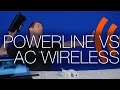 POWERLINE VS
AC WIRELESS